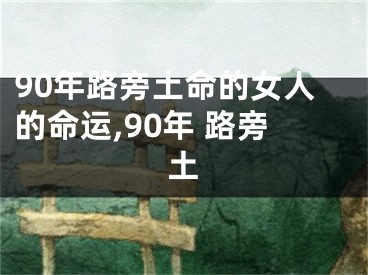 90年路旁土命的女人的命运,90年 路旁土